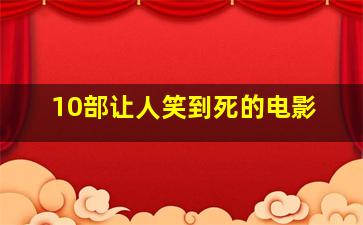 10部让人笑到死的电影